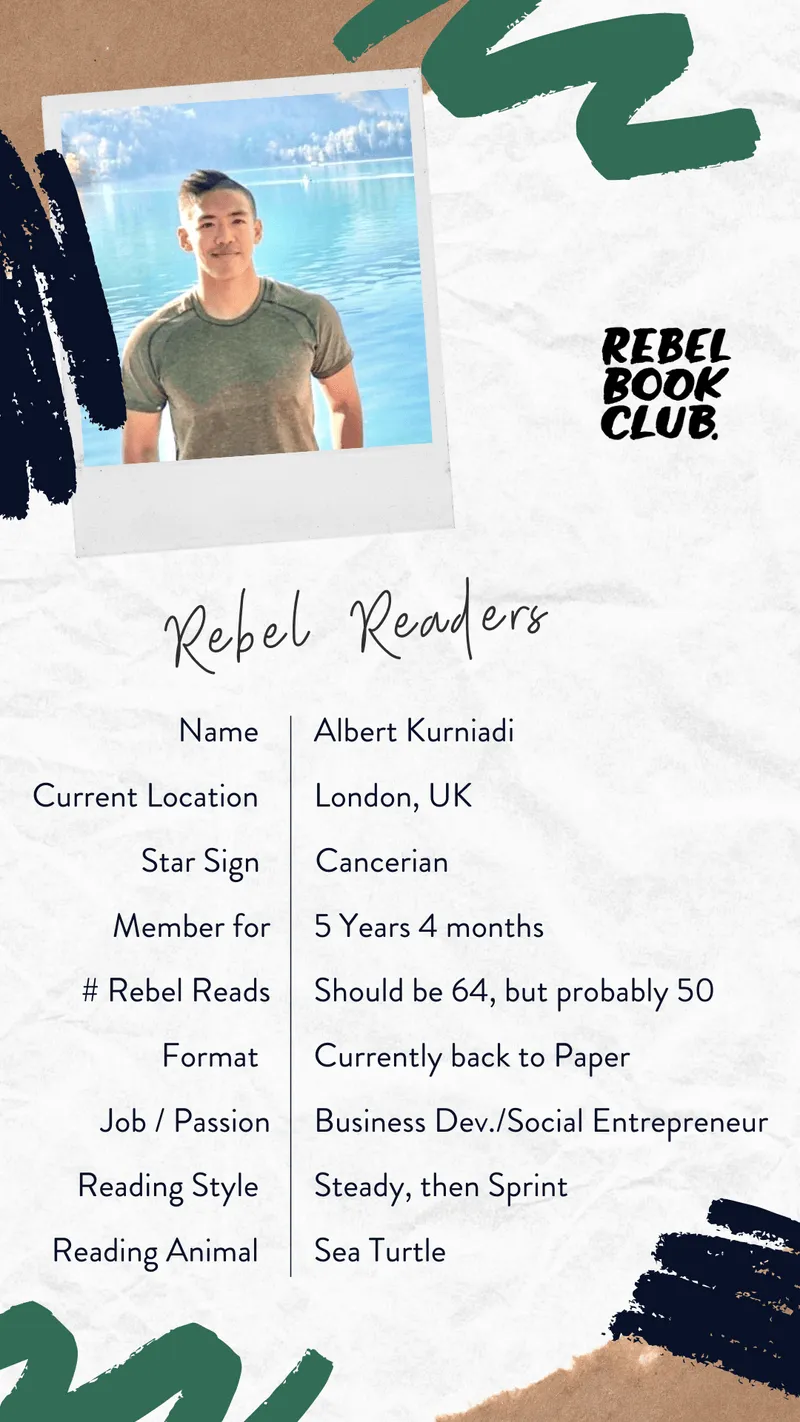 REBEL
BOOK
CLUB.

Rebel Readers

Name
Albert Kurniadi
Current Location
London, UK
Star Sign
Cancerian
Member for
5 Years 4 months
# Rebel Reads
Should be 64, but probably 50
Format
Currently back to Paper
Job / Passion
Business Dev./Social Entrepreneur
Reading Style
Steady, then Sprint
Reading Animal
Sea Turtle